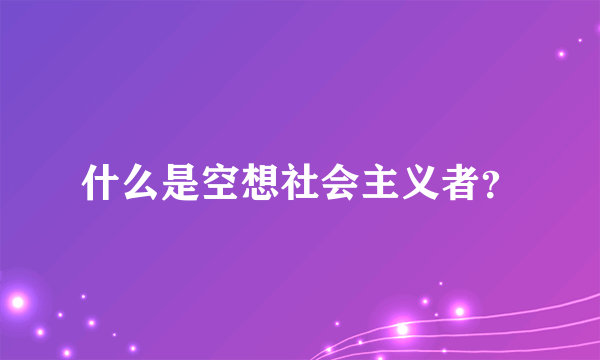 什么是空想社会主义者?